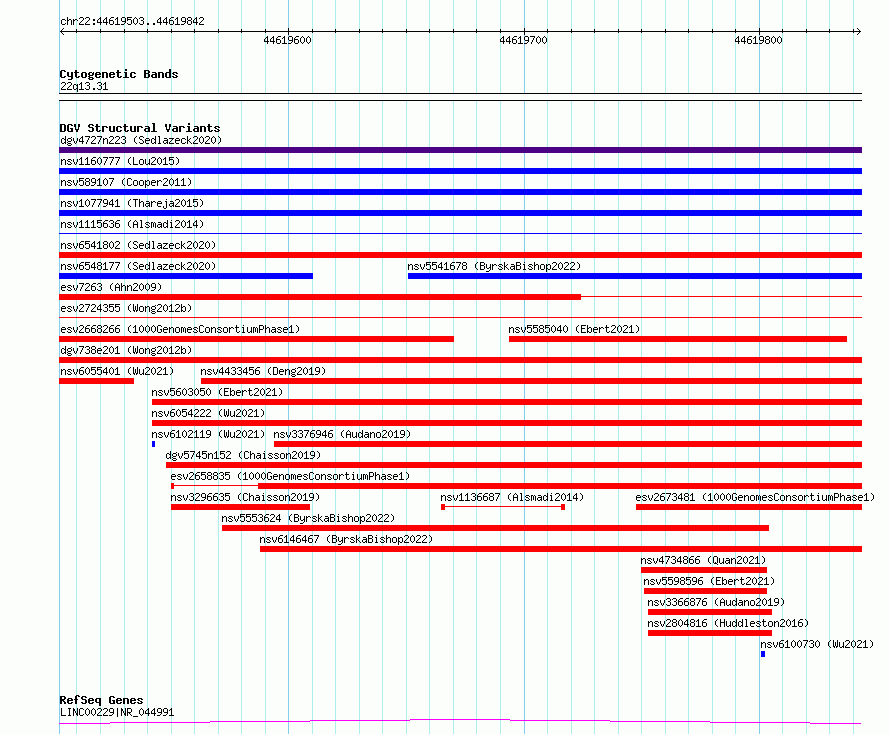 chr22:44619503..44619842

44619600

44619700

44619800

Cytogenetic Bands
22q13.31

DGV Structural Variants
dgv4727n223 (Sedlazeck2020)
nsv1160777 (Lou2015)
nsv589107 (Cooper2011)
nsv1077941 (Thareja2015)
nsv1115636 (Alsmadi2014)
nsv6541802 (Sedlazeck2020)
nsv6548177 (Sedlazeck2020)
nsv5541678 (ByrskaBishop2022)
esv7263 (Ahn2009)
esv2724355 (Wong2012b)
esv2668266 (1000GenomesConsortiumPhase1)
nsv5585040 (Ebert2021)
dgv738e201 (Wong2012b)
nsv6055401 (Wu2021)
nsv4433456 (Deng2019)
nsv5603050 (Ebert2021)
nsv6054222 (Wu2021)
nsv6102119 (Wu2021)
nsv3376946 (Audano2019)
dgv5745n152 (Chaisson2019)
esv2658835 (1000GenomesConsortiumPhase1)
nsv3296635 (Chaisson2019)
nsv1136687 (Alsmadi2014)
esv2673481 (1000GenomesConsortiumPhase1)
nsv5553624 (ByrskaBishop2022)
nsv6146467 (ByrskaBishop2022)
nsv4734866 (Quan2021)
nsv5598596 (Ebert2021)
nsv3366876 (Audano2019)
nsv2804816 (Huddleston2016)
nsv6100730 (Wu2021)

RefSeq Genes
LINC00229|NR_044991